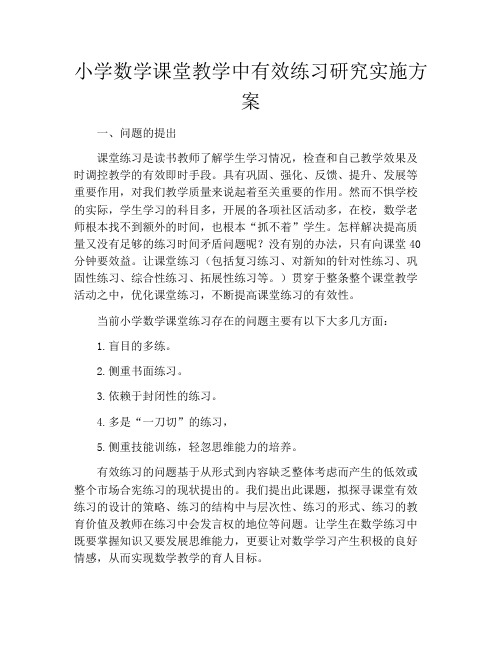 小学数学课堂教学中有效练习研究实施方案

一、问题的提出

课堂练习是读书教师了解学生学习情况，检查和自己教学效果及时调控教学的有效即时手段。具有巩固、强化、反馈、提升、发展等重要作用，对我们教学质量来说起着至关重要的作用。然而不惧学校的实际，学生学习的科目多，开展的各项社区活动多，在校，数学老师根本找不到额外的时间，也根本“抓不着”学生。怎样解决提高质量又没有足够的练习时间矛盾问题呢？没有别的办法，只有向课堂40分钟要效益。让课堂练习（包括复习练习、对新知的针对性练习、巩固性练习、综合性练习、拓展性练习等。）贯穿于整条整个课堂教学活动之中，优化课堂练习，不断提高课堂练习的有效性。

当前小学数学课堂练习存在的问题主要有以下大多几方面：

1.盲目的多练。

2.侧重书面练习。

3.依赖于封闭性的练习。

4.多是“一刀切”的练习，

5.侧重技能训练，轻忽思维能力的培养。

有效练习的问题基于从形式到内容缺乏整体考虑而产生的低效或整个市场合宪练习的现状提出的。我们提出此课题，拟探寻课堂有效练习的设计的策略、练习的结构中与层次性、练习的形式、练习的教育价值及教师在练习中会发言权的地位等问题。让学生在数学练习中既要掌握知识又要发展思维能力，更要让对数学学习产生积极的良好情感，从而实现数学教学的育人目标。